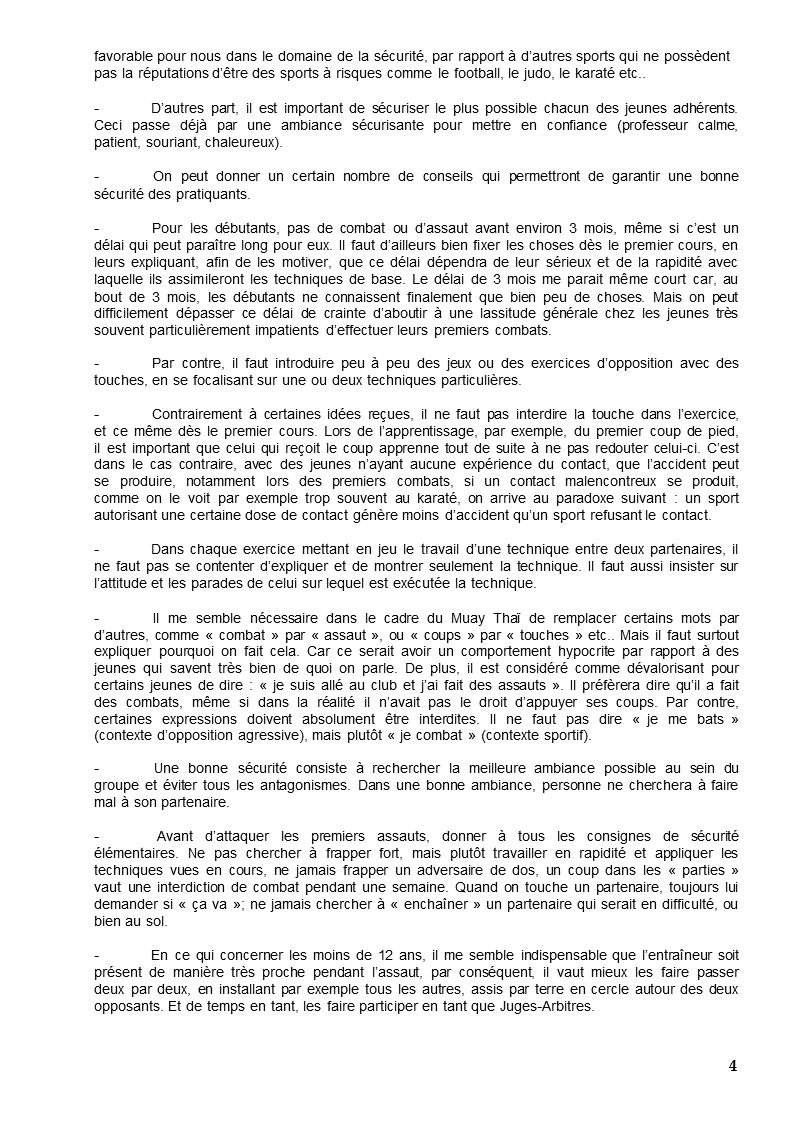 favorable pour nous dans le domaine de la sécurité, par rapport à d'autres sports qui ne possèdent pas la réputations d'être des sports à risques comme le football, le judo, le karaté etc..

- D'autres part, il est important de sécuriser le plus possible chacun des jeunes adhérents. Ceci passe déjà par une ambiance sécurisante pour mettre en confiance (professeur calme, patient, souriant, chaleureux).

- On peut donner un certain nombre de conseils qui permettront de garantir une bonne sécurité des pratiquants.

- Pour les débutants, pas de combat ou d'assaut avant environ 3 mois, même si c'est un délai qui peut paraître long pour eux. Il faut d'ailleurs bien fixer les choses dès le premier cours, en leurs expliquant, afin de les motiver, que ce délai dépendra de leur sérieux et de la rapidité avec laquelle ils assimileront les techniques de base. Le délai de 3 mois me parait même court car, au bout de 3 mois, les débutants ne connaissent finalement que bien peu de choses. Mais on peut difficilement dépasser ce délai de crainte d'aboutir à une lassitude générale chez les jeunes très souvent particulièrement impatients d'effectuer leurs premiers combats.

- Par contre, il faut introduire peu à peu des jeux ou des exercices d'opposition avec des touches, en se focalisant sur une ou deux techniques particulières.

- Contrairement à certaines idées reçues, il ne faut pas interdire la touche dans l'exercice, et ce même dès le premier cours. Lors de l'apprentissage, par exemple, du premier coup de pied, il est important que celui qui reçoit le coup apprenne tout de suite à ne pas redouter celui-ci. C'est dans le cas contraire, avec des jeunes n'ayant aucune expérience du contact, que l'accident peut se produire, notamment lors des premiers combats, si un contact malencontreux se produit, comme on le voit par exemple trop souvent au karaté, on arrive au paradoxe suivant : un sport autorisant une certaine dose de contact génère moins d'accident qu'un sport refusant le contact.

- Dans chaque exercice mettant en jeu le travail d'une technique entre deux partenaires, il ne faut pas se contenter d'expliquer et de montrer seulement la technique. Il faut aussi insister sur l'attitude et les parades de celui sur lequel est exécutée la technique.

- Il me semble nécessaire dans le cadre du Muay Thaï de remplacer certains mots par d'autres, comme « combat » par « assaut », ou « coups » par « touches » etc.. Mais il faut surtout expliquer pourquoi on fait cela. Car ce serait avoir un comportement hypocrite par rapport à des jeunes qui savent très bien de quoi on parle. De plus, il est considéré comme dévalorisant pour certains jeunes de dire : « je suis allé au club et j'ai fait des assauts ». Il préfèrera dire qu'il a fait des combats, même si dans la réalité il n'avait pas le droit d'appuyer ses coups. Par contre, certaines expressions doivent absolument être interdites. Il ne faut pas dire « je me bats » (contexte d'opposition agressive), mais plutôt « je combat » (contexte sportif).

- Une bonne sécurité consiste à rechercher la meilleure ambiance possible au sein du groupe et éviter tous les antagonismes. Dans une bonne ambiance, personne ne cherchera à faire mal à son partenaire.

- Avant d'attaquer les premiers assauts, donner à tous les consignes de sécurité élémentaires. Ne pas chercher à frapper fort, mais plutôt travailler en rapidité et appliquer les techniques vues en cours, ne jamais frapper un adversaire de dos, un coup dans les « parties » vaut une interdiction de combat pendant une semaine. Quand on touche un partenaire, toujours lui demander si « ça va »; ne jamais chercher à « enchaîner » un partenaire qui serait en difficulté, ou bien au sol.

- En ce qui concerner les moins de 12 ans, il me semble indispensable que l'entraîneur soit présent de manière très proche pendant l'assaut, par conséquent, il vaut mieux les faire passer deux par deux, en installant par exemple tous les autres, assis par terre en cercle autour des deux opposants. Et de temps en tant, les faire participer en tant que Juges-Arbitres.

4